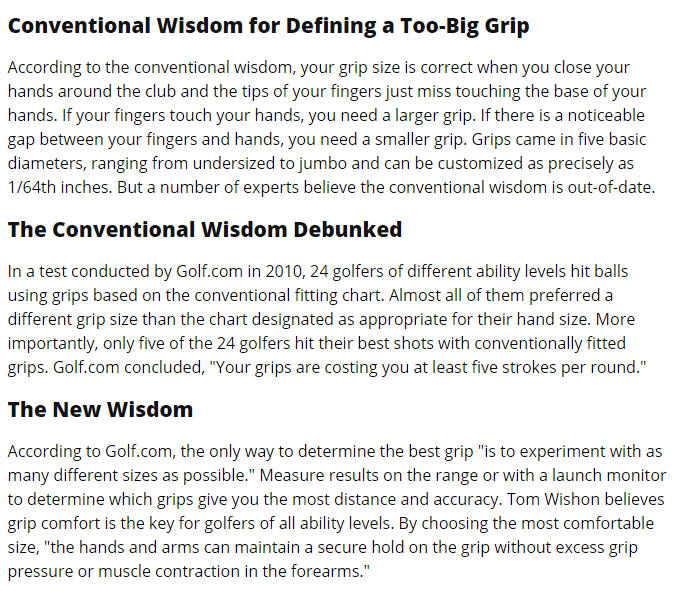 Conventional Wisdom for Defining a Too-Big Grip

According to the conventional wisdom, your grip size is correct when you close your hands around the club and the tips of your fingers just miss touching the base of your hands. If your fingers touch your hands, you need a larger grip. If there is a noticeable gap between your fingers and hands, you need a smaller grip. Grips came in five basic diameters, ranging from undersized to jumbo and can be customized as precisely as 1/64th inches. But a number of experts believe the conventional wisdom is out-of-date.

The Conventional Wisdom Debunked

In a test conducted by Golf.com in 2010, 24 golfers of different ability levels hit balls using grips based on the conventional fitting chart. Almost all of them preferred a different grip size than the chart designated as appropriate for their hand size. More importantly, only five of the 24 golfers hit their best shots with conventionally fitted grips. Golf.com concluded, "Your grips are costing you at least five strokes per round."

The New Wisdom

According to Golf.com, the only way to determine the best grip "is to experiment with as many different sizes as possible." Measure results on the range or with a launch monitor to determine which grips give you the most distance and accuracy. Tom Wishon believes grip comfort is the key for golfers of all ability levels. By choosing the most comfortable size, "the hands and arms can maintain a secure hold on the grip without excess grip pressure or muscle contraction in the forearms."